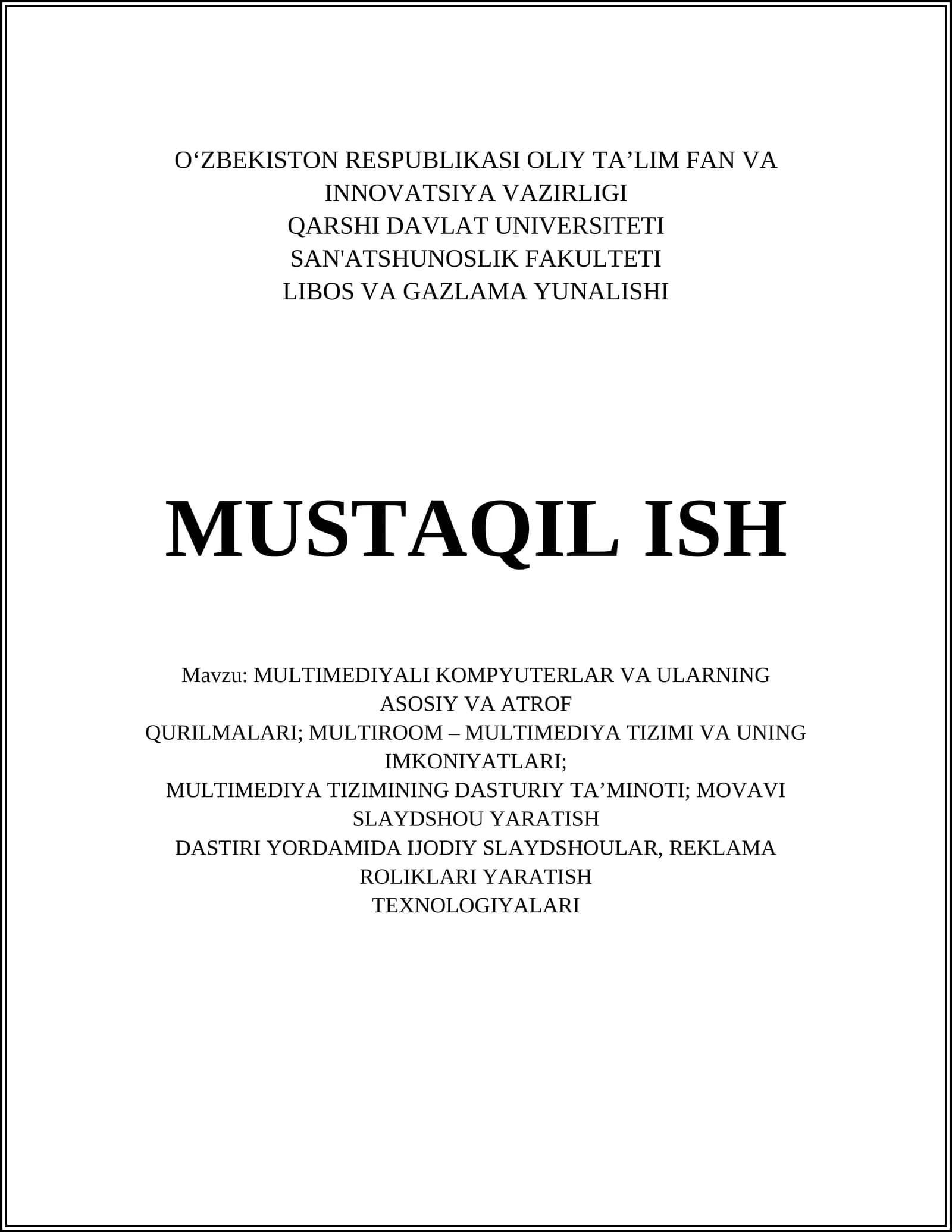 O‘ZBEKISTON RESPUBLIKASI OLIY TA’LIM FAN VA INNOVATSIYA VAZIRLIGI
QARSHI DAVLAT UNIVERSITETI
SAN'ATSHUNOSLIK FAKULTETI
LIBOS VA GAZLAMA YUNALISHI

MUSTAQIL ISH

Mavzu: MULTIMEDIYALI KOMPYUTERLAR VA ULARNING ASOSIY VA ATROF
QURILMALARI; MULTIROOM – MULTIMEDIYA TIZIMI VA UNING IMKONIYATLARI;
MULTIMEDIYA TIZIMINING DASTURIY TA’MINOTI; MOVAVI SLAYDSHOU YARATISH
DASTIRI YORDAMIDA IJODIY SLAYDSHOULAR, REKLAMA ROLIKLARI YARATISH
TEXNOLOGIYALARI